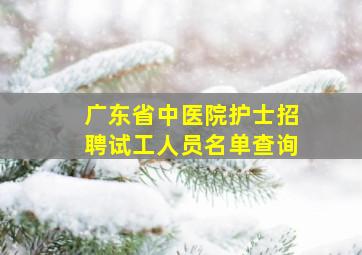 广东省中医院护士招聘试工人员名单查询